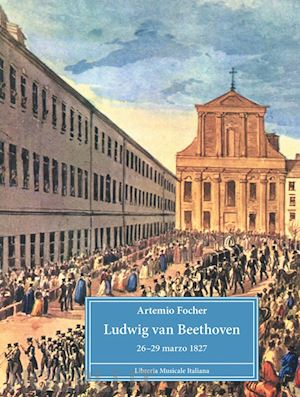 Artemio Focher

Ludwig van Beethoven

26–29 marzo 1827

Libreria Musicale Italiana